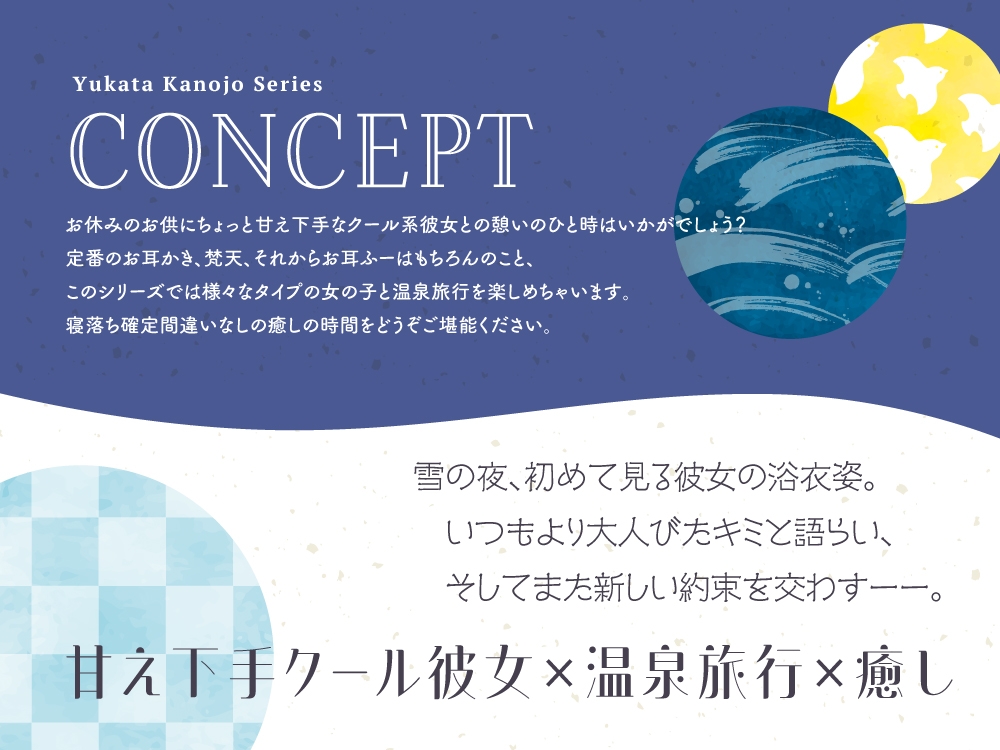 Yukata Kanojo Series

CONCEPT

お休みのお供にちょっと甘え下手なクール系彼女との憩いのひと時はいかがでしょう?
定番のお耳かき、梵天、それからお耳ふーはもちろんのこと、
このシリーズでは様々なタイプの女の子と温泉旅行を楽しめちゃいます。
寝落ち確定間違いなしの癒しの時間をどうぞご堪能ください。

雪の夜、初めて見る彼女の浴衣姿。
いつもより大人びたキミと語らい、
そしてまた新しい約束を交わすーー。

甘え下手クール彼女×温泉旅行×癒し